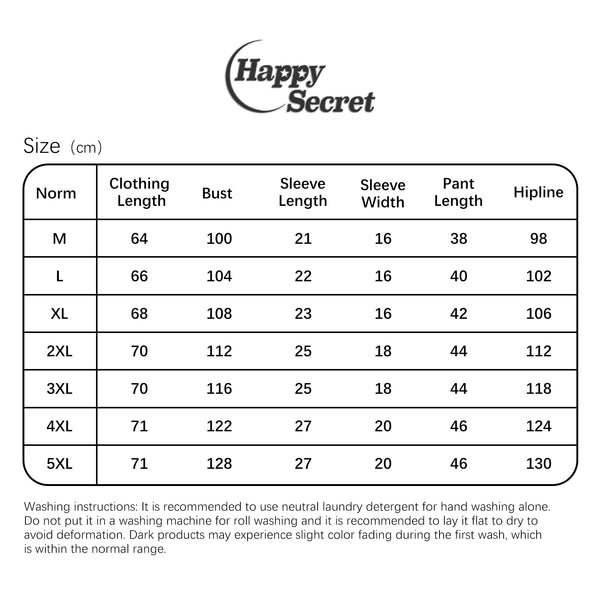 Happy Secret

Size (cm)

| Norm | Clothing Length | Bust | Sleeve Length | Sleeve Width | Pant Length | Hipline |
|---|---|---|---|---|---|---|
| M | 64 | 100 | 21 | 16 | 38 | 98 |
| L | 66 | 104 | 22 | 16 | 40 | 102 |
| XL | 68 | 108 | 23 | 16 | 42 | 106 |
| 2XL | 70 | 112 | 25 | 18 | 44 | 112 |
| 3XL | 70 | 116 | 25 | 18 | 44 | 118 |
| 4XL | 71 | 122 | 27 | 20 | 46 | 124 |
| 5XL | 71 | 128 | 27 | 20 | 46 | 130 |

Washing instructions: It is recommended to use neutral laundry detergent for hand washing alone. Do not put it in a washing machine for roll washing and it is recommended to lay it flat to dry to avoid deformation. Dark products may experience slight color fading during the first wash, which is within the normal range.